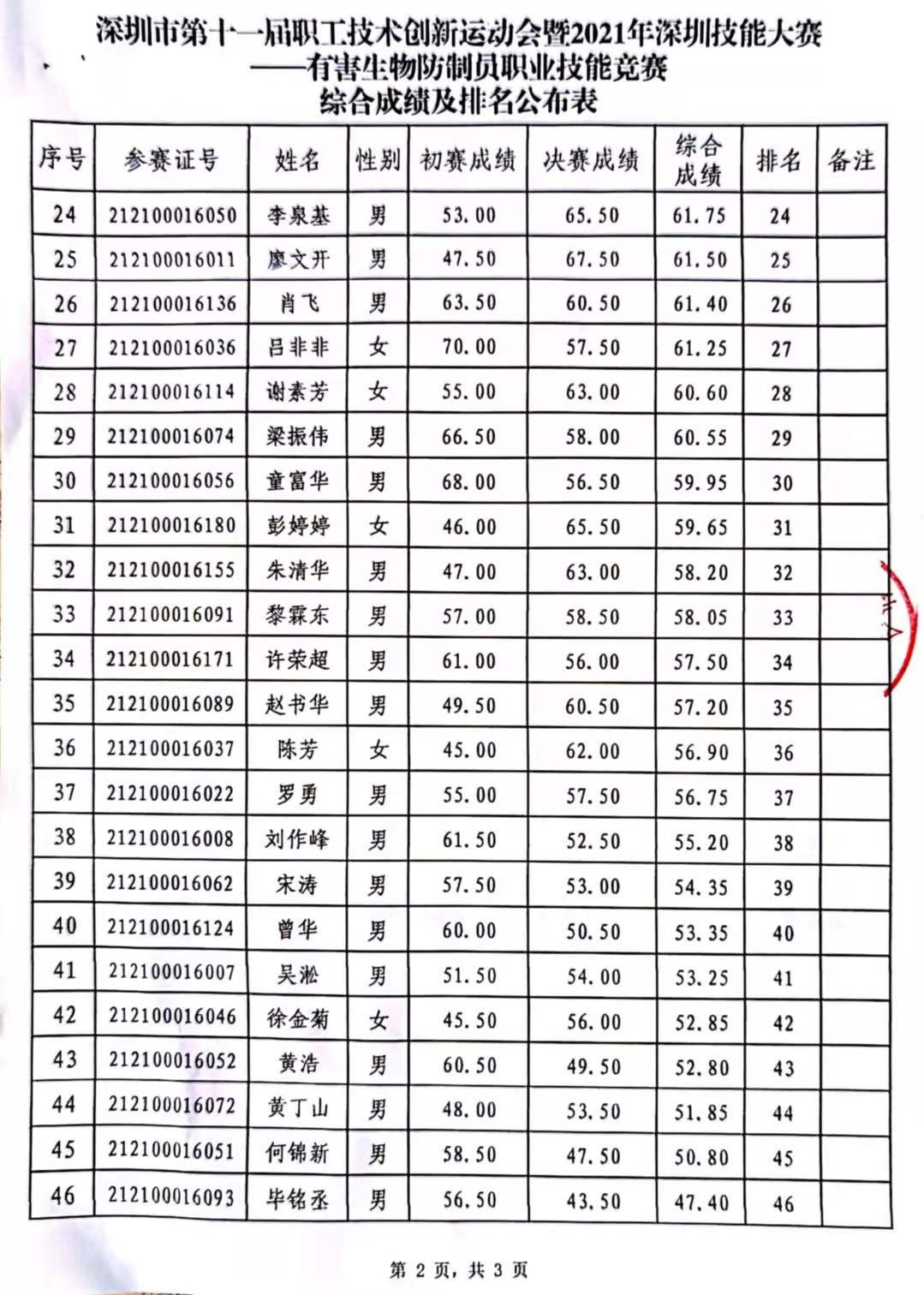 深圳市第十一届职工技术创新运动会暨2021年深圳技能大赛
——有害生物防制员职业技能竞赛
综合成绩及排名公布表

| 序号 | 参赛证号 | 姓名 | 性别 | 初赛成绩 | 决赛成绩 | 综合成绩 | 排名 | 备注 |
|---|---|---|---|---|---|---|---|---|
| 24 | 212100016050 | 李泉基 | 男 | 53.00 | 65.50 | 61.75 | 24 | |
| 25 | 212100016011 | 廖文开 | 男 | 47.50 | 67.50 | 61.50 | 25 | |
| 26 | 212100016136 | 肖飞 | 男 | 63.50 | 60.50 | 61.40 | 26 | |
| 27 | 212100016036 | 吕非非 | 女 | 70.00 | 57.50 | 61.25 | 27 | |
| 28 | 212100016114 | 谢素芳 | 女 | 55.00 | 63.00 | 60.60 | 28 | |
| 29 | 212100016074 | 梁振伟 | 男 | 66.50 | 58.00 | 60.55 | 29 | |
| 30 | 212100016056 | 童富华 | 男 | 68.00 | 56.50 | 59.95 | 30 | |
| 31 | 212100016180 | 彭婷婷 | 女 | 46.00 | 65.50 | 59.65 | 31 | |
| 32 | 212100016155 | 朱清华 | 男 | 47.00 | 63.00 | 58.20 | 32 | |
| 33 | 212100016091 | 黎霖东 | 男 | 57.00 | 58.50 | 58.05 | 33 | |
| 34 | 212100016171 | 许荣超 | 男 | 61.00 | 56.00 | 57.50 | 34 | |
| 35 | 212100016089 | 赵书华 | 男 | 49.50 | 60.50 | 57.20 | 35 | |
| 36 | 212100016037 | 陈芳 | 女 | 45.00 | 62.00 | 56.90 | 36 | |
| 37 | 212100016022 | 罗勇 | 男 | 55.00 | 57.50 | 56.75 | 37 | |
| 38 | 212100016008 | 刘作峰 | 男 | 61.50 | 52.50 | 55.20 | 38 | |
| 39 | 212100016062 | 宋涛 | 男 | 57.50 | 53.00 | 54.35 | 39 | |
| 40 | 212100016124 | 曾华 | 男 | 60.00 | 50.50 | 53.35 | 40 | |
| 41 | 212100016007 | 吴淞 | 男 | 51.50 | 54.00 | 53.25 | 41 | |
| 42 | 212100016046 | 徐金菊 | 女 | 45.50 | 56.00 | 52.85 | 42 | |
| 43 | 212100016052 | 黄浩 | 男 | 60.50 | 49.50 | 52.80 | 43 | |
| 44 | 212100016072 | 黄丁山 | 男 | 48.00 | 53.50 | 51.85 | 44 | |
| 45 | 212100016051 | 何锦新 | 男 | 58.50 | 47.50 | 50.80 | 45 | |
| 46 | 212100016093 | 毕铭丞 | 男 | 56.50 | 43.50 | 47.40 | 46 | |

第 2 页，共 3 页